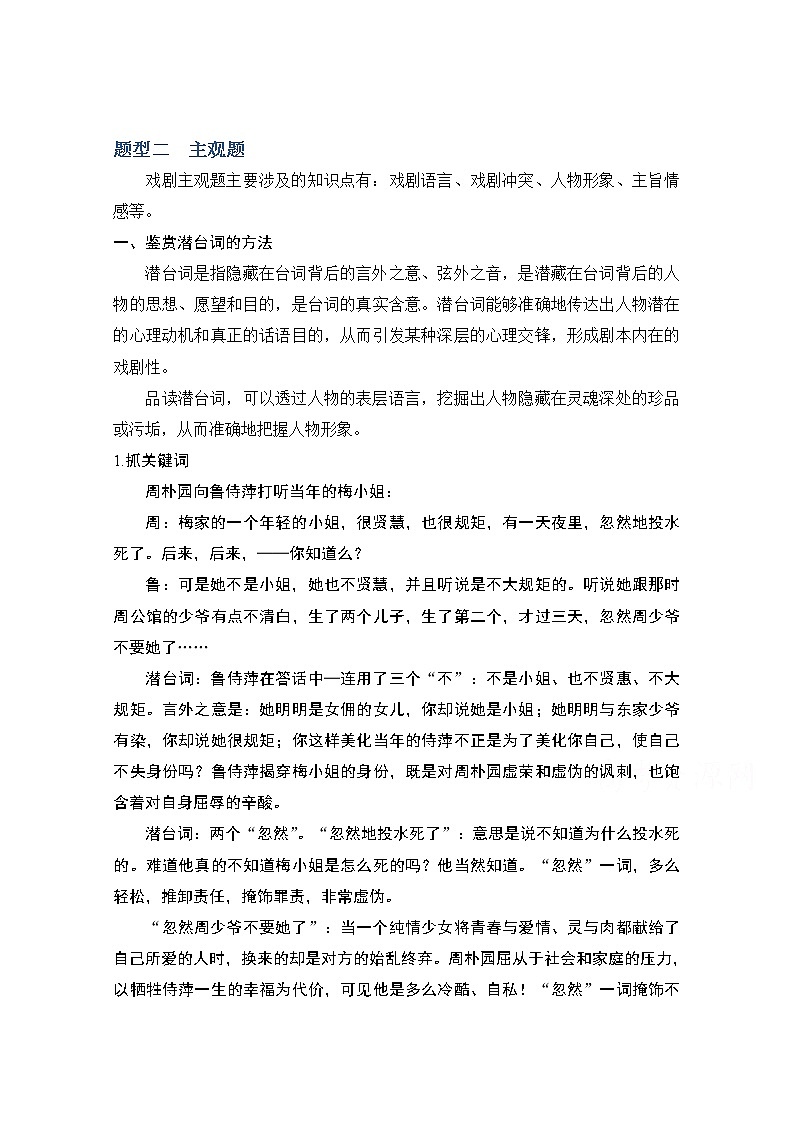 题型二　主观题

戏剧主观题主要涉及的知识点有：戏剧语言、戏剧冲突、人物形象、主旨情感等。

一、鉴赏潜台词的方法

潜台词是指隐藏在台词背后的言外之意、弦外之音，是潜藏在台词背后的人物的思想、愿望和目的，是台词的真实含意。潜台词能够准确地传达出人物潜在的心理动机和真正的话语目的，从而引发某种深层的心理交锋，形成剧本内在的戏剧性。

品读潜台词，可以透过人物的表层语言，挖掘出人物隐藏在灵魂深处的珍品或污垢，从而准确地把握人物形象。

1.抓关键词

周朴园向鲁侍萍打听当年的梅小姐：

周：梅家的一个年轻的小姐，很贤慧，也很规矩，有一天夜里，忽然地投水死了。后来，后来，——你知道么？

鲁：可是她不是小姐，她也不贤慧，并且听说是不大规矩的。听说她跟那时周公馆的少爷有点不清白，生了两个儿子，生了第二个，才过三天，忽然周少爷不要她了……

潜台词：鲁侍萍在答话中一连用了三个“不”：不是小姐、也不贤惠、不大规矩。言外之意是：她明明是女佣的女儿，你却说她是小姐；她明明与东家少爷有染，你却说她很规矩；你这样美化当年的侍萍不正是为了美化你自己，使自己不失身份吗？鲁侍萍揭穿梅小姐的身份，既是对周朴园虚荣和虚伪的讽刺，也饱含着对自身屈辱的辛酸。

潜台词：两个“忽然”。“忽然地投水死了”：意思是说不知道为什么投水死的。难道他真的不知道梅小姐是怎么死的吗？他当然知道。“忽然”一词，多么轻松，推卸责任，掩饰罪责，非常虚伪。

“忽然周少爷不要她了”：当一个纯情少女将青春与爱情、灵与肉都献给了自己所爱的人时，换来的却是对方的始乱终弃。周朴园屈从于社会和家庭的压力，以牺牲侍萍一生的幸福为代价，可见他是多么冷酷、自私！“忽然”一词掩饰不